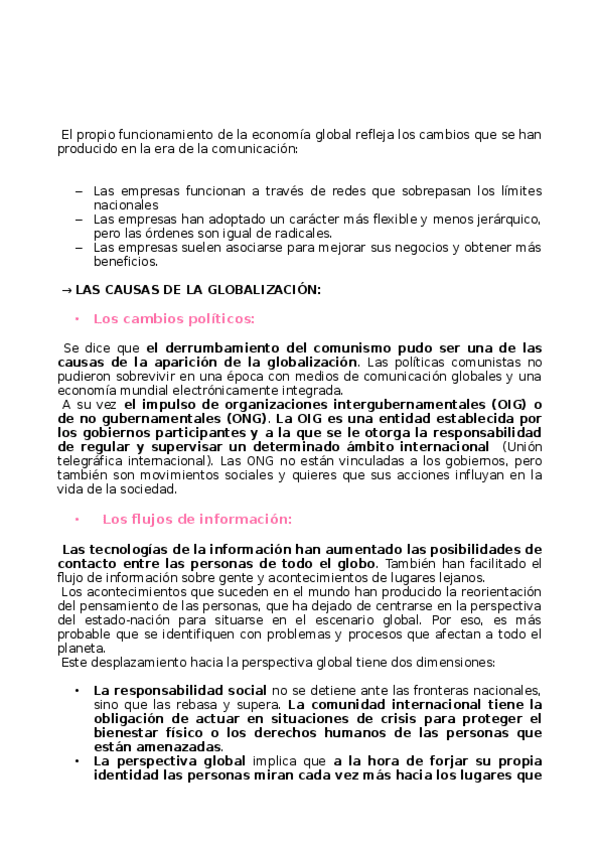 El propio funcionamiento de la economía global refleja los cambios que se han producido en la era de la comunicación:

– Las empresas funcionan a través de redes que sobrepasan los límites nacionales
– Las empresas han adoptado un carácter más flexible y menos jerárquico, pero las órdenes son igual de radicales.
– Las empresas suelen asociarse para mejorar sus negocios y obtener más beneficios.

→ LAS CAUSAS DE LA GLOBALIZACIÓN:

• Los cambios políticos:

Se dice que el derrumbamiento del comunismo pudo ser una de las causas de la aparición de la globalización. Las políticas comunistas no pudieron sobrevivir en una época con medios de comunicación globales y una economía mundial electrónicamente integrada.
A su vez el impulso de organizaciones intergubernamentales (OIG) o de no gubernamentales (ONG). La OIG es una entidad establecida por los gobiernos participantes y a la que se le otorga la responsabilidad de regular y supervisar un determinado ámbito internacional (Unión telegráfica internacional). Las ONG no están vinculadas a los gobiernos, pero también son movimientos sociales y quieres que sus acciones influyan en la vida de la sociedad.

• Los flujos de información:

Las tecnologías de la información han aumentado las posibilidades de contacto entre las personas de todo el globo. También han facilitado el flujo de información sobre gente y acontecimientos de lugares lejanos.
Los acontecimientos que suceden en el mundo han producido la reorientación del pensamiento de las personas, que ha dejado de centrarse en la perspectiva del estado-nación para situarse en el escenario global. Por eso, es más probable que se identifiquen con problemas y procesos que afectan a todo el planeta.
Este desplazamiento hacia la perspectiva global tiene dos dimensiones:

• La responsabilidad social no se detiene ante las fronteras nacionales, sino que las rebasa y supera. La comunidad internacional tiene la obligación de actuar en situaciones de crisis para proteger el bienestar físico o los derechos humanos de las personas que están amenazadas.
• La perspectiva global implica que a la hora de forjar su propia identidad las personas miran cada vez más hacia los lugares que